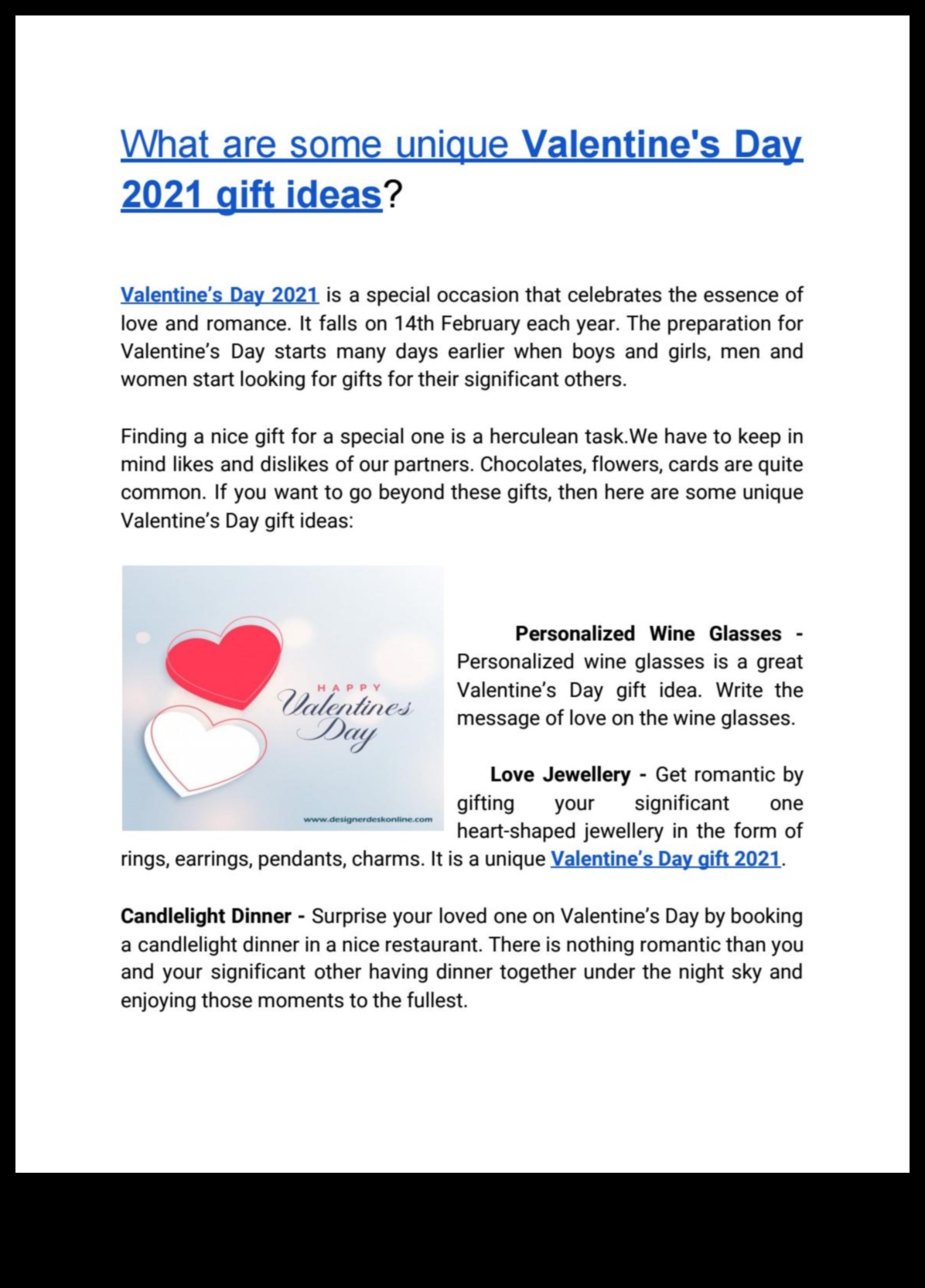 What are some unique Valentine's Day 2021 gift ideas?

Valentine's Day 2021 is a special occasion that celebrates the essence of love and romance. It falls on 14th February each year. The preparation for Valentine's Day starts many days earlier when boys and girls, men and women start looking for gifts for their significant others.

Finding a nice gift for a special one is a herculean task.We have to keep in mind likes and dislikes of our partners. Chocolates, flowers, cards are quite common. If you want to go beyond these gifts, then here are some unique Valentine's Day gift ideas:

HAPPY
Valentines
Day

www.designerdeskonline.com

Personalized Wine Glasses - Personalized wine glasses is a great Valentine's Day gift idea. Write the message of love on the wine glasses.

Love Jewellery - Get romantic by gifting your significant one heart-shaped jewellery in the form of rings, earrings, pendants, charms. It is a unique Valentine's Day gift 2021.

Candlelight Dinner - Surprise your loved one on Valentine's Day by booking a candlelight dinner in a nice restaurant. There is nothing romantic than you and your significant other having dinner together under the night sky and enjoying those moments to the fullest.